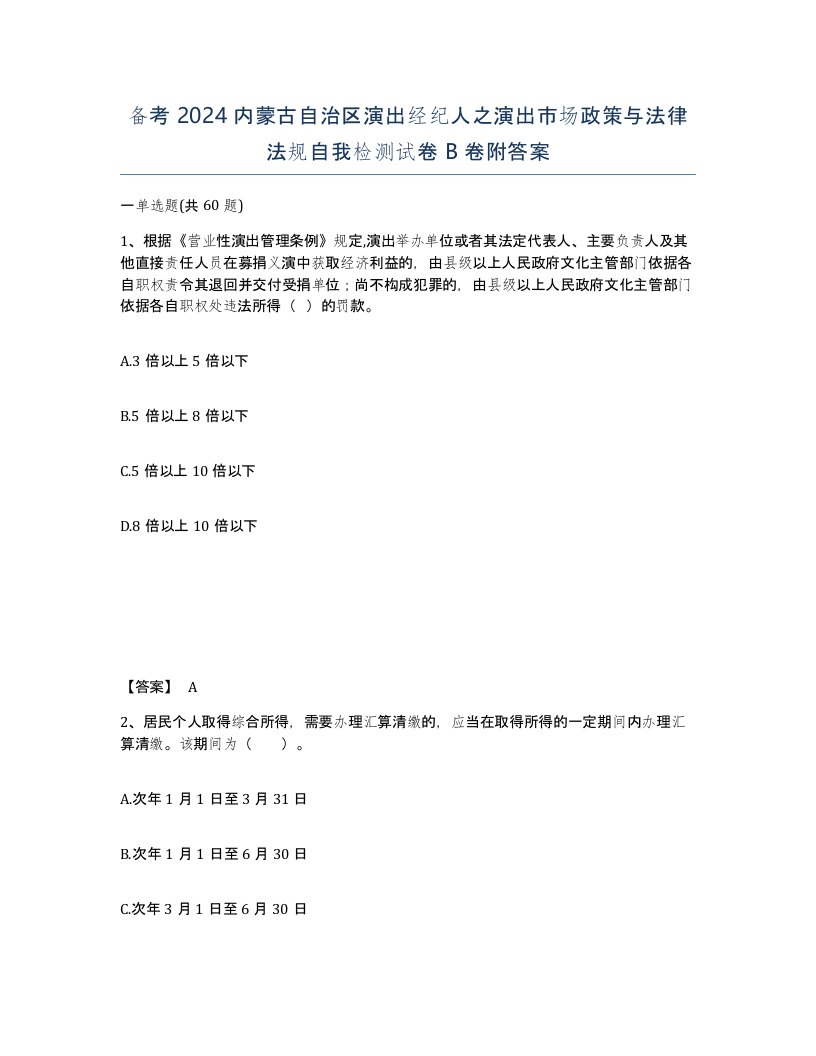 备考 2024 内蒙古自治区演出经纪人之演出市场政策与法律法规自我检测试卷 B 卷附答案

一单选题(共 60 题)

1、根据《营业性演出管理条例》规定,演出举办单位或者其法定代表人、主要负责人及其他直接责任人员在募捐义演中获取经济利益的，由县级以上人民政府文化主管部门依据各自职权责令其退回并交付受捐单位；尚不构成犯罪的，由县级以上人民政府文化主管部门依据各自职权处违法所得（ ）的罚款。

A.3 倍以上 5 倍以下

B.5 倍以上 8 倍以下

C.5 倍以上 10 倍以下

D.8 倍以上 10 倍以下

【答案】 A

2、居民个人取得综合所得，需要办理汇算清缴的，应当在取得所得的一定期间内办理汇算清缴。该期间为（　　）。

A.次年 1 月 1 日至 3 月 31 日

B.次年 1 月 1 日至 6 月 30 日

C.次年 3 月 1 日至 6 月 30 日